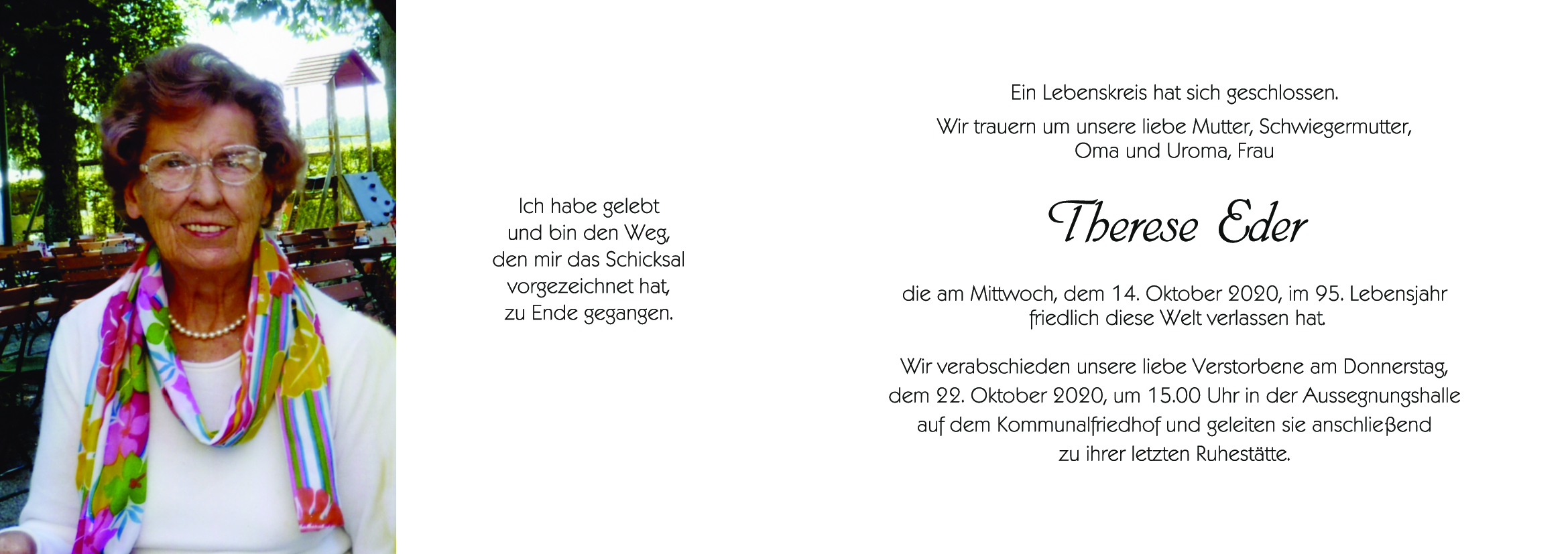 Ich habe gelebt
und bin den Weg,
den mir das Schicksal
vorgezeichnet hat,
zu Ende gegangen.

Ein Lebenskreis hat sich geschlossen.

Wir trauern um unsere liebe Mutter, Schwiegermutter, Oma und Uroma, Frau

Therese Eder

die am Mittwoch, dem 14. Oktober 2020, im 95. Lebensjahr friedlich diese Welt verlassen hat.

Wir verabschieden unsere liebe Verstorbene am Donnerstag, dem 22. Oktober 2020, um 15.00 Uhr in der Aussegnungshalle auf dem Kommunalfriedhof und geleiten sie anschließend zu ihrer letzten Ruhestätte.